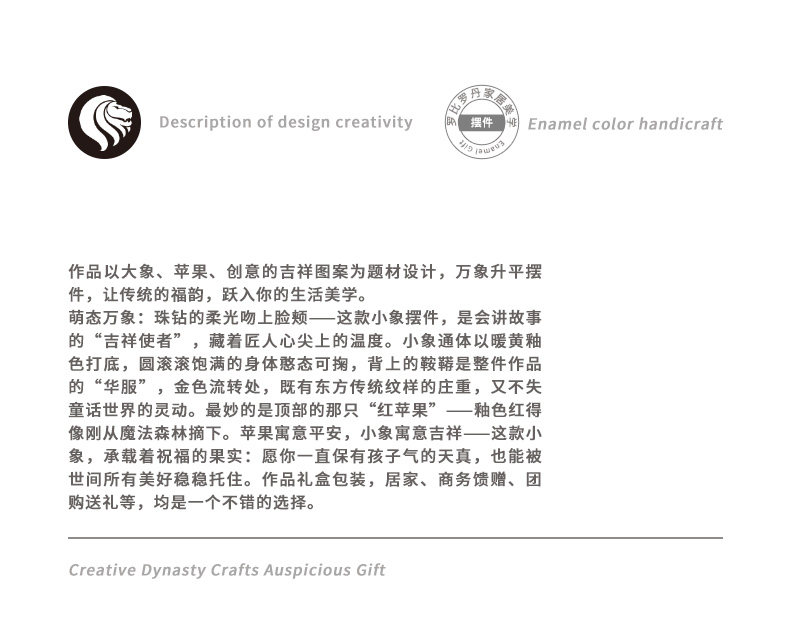 Description of design creativity

罗比罗丹家居美学
摆件
Enamel Gift

Enamel color handicraft

作品以大象、苹果、创意的吉祥图案为题材设计，万象升平摆件，让传统的福韵，跃入你的生活美学。
萌态万象：珠钻的柔光吻上脸颊——这款小象摆件，是会讲故事的“吉祥使者”，藏着匠人心尖上的温度。小象通体以暖黄釉色打底，圆滚滚饱满的身体憨态可掬，背上的鞍鞯是整件作品的“华服”，金色流转处，既有东方传统纹样的庄重，又不失童话世界的灵动。最妙的是顶部的那只“红苹果”——釉色红得像刚从魔法森林摘下。苹果寓意平安，小象寓意吉祥——这款小象，承载着祝福的果实：愿你一直保有孩子气的天真，也能被世间所有美好稳稳托住。作品礼盒包装，居家、商务馈赠、团购送礼等，均是一个不错的选择。

Creative Dynasty Crafts Auspicious Gift